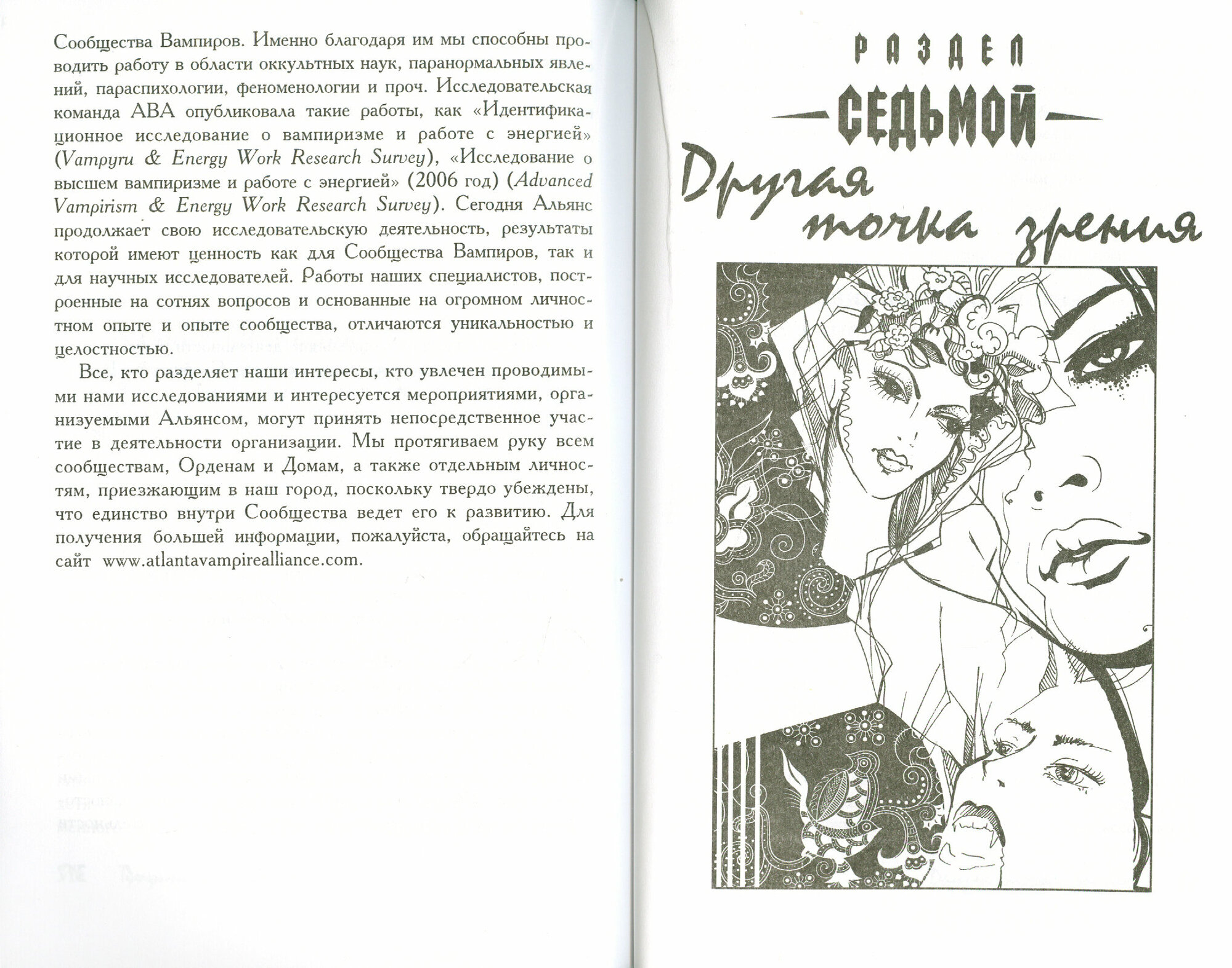 Сообщества Вампиров. Именно благодаря им мы способны проводить работу в области оккультных наук, паранормальных явлений, парапсихологии, феноменологии и проч. Исследовательская команда АВА опубликовала такие работы, как «Идентификационное исследование о вампиризме и работе с энергией» (Vampyru & Energy Work Research Survey), «Исследование о высшем вампиризме и работе с энергией» (2006 год) (Advanced Vampirism & Energy Work Research Survey). Сегодня Альянс продолжает свою исследовательскую деятельность, результаты которой имеют ценность как для Сообщества Вампиров, так и для научных исследователей. Работы наших специалистов, построенные на сотнях вопросов и основанные на огромном личностном опыте и опыте сообщества, отличаются уникальностью и целостностью.

Все, кто разделяет наши интересы, кто увлечен проводимыми нами исследованиями и интересуется мероприятиями, организуемыми Альянсом, могут принять непосредственное участие в деятельности организации. Мы протягиваем руку всем сообществам, Орденам и Домам, а также отдельным личностям, приезжающим в наш город, поскольку твердо убеждены, что единство внутри Сообщества ведет его к развитию. Для получения большей информации, пожалуйста, обращайтесь на сайт www.atlantavampirealliance.com.

РАЗДЕЛ
СЕДЬМОЙ
Другая точка зрения